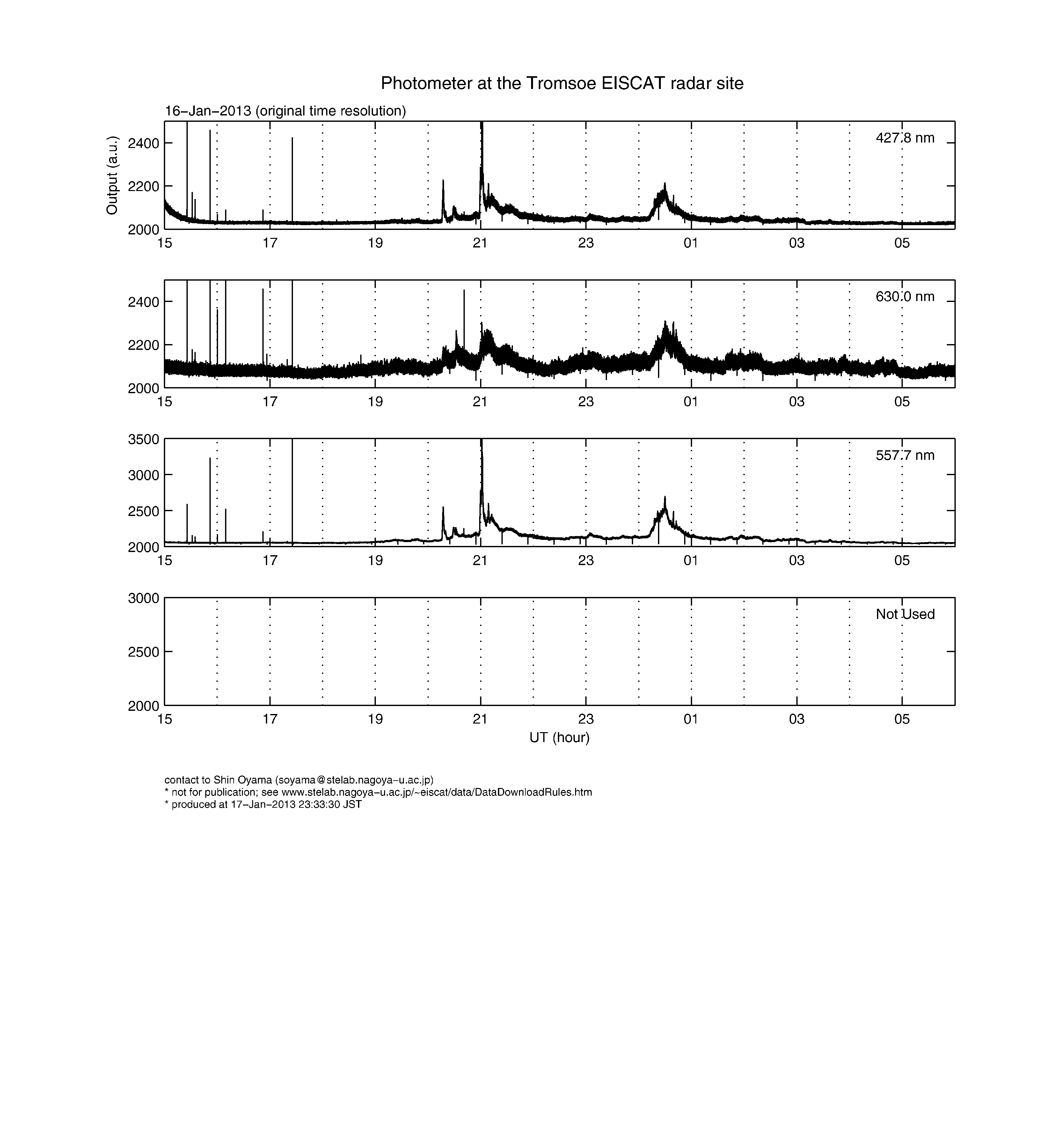 Photometer at the Tromsoe EISCAT radar site

16−Jan−2013 (original time resolution)

Output (a.u.)

2400
2200
2000

427.8 nm

15 17 19 21 23 01 03 05

2400
2200
2000

630.0 nm

15 17 19 21 23 01 03 05

3500
3000
2500
2000

557.7 nm

15 17 19 21 23 01 03 05

3000
2500
2000

Not Used

15 17 19 21 23 01 03 05

UT (hour)

contact to Shin Oyama (soyama@stelab.nagoya−u.ac.jp)
* not for publication; see www.stelab.nagoya−u.ac.jp/~eiscat/data/DataDownloadRules.htm
* produced at 17−Jan−2013 23:33:30 JST